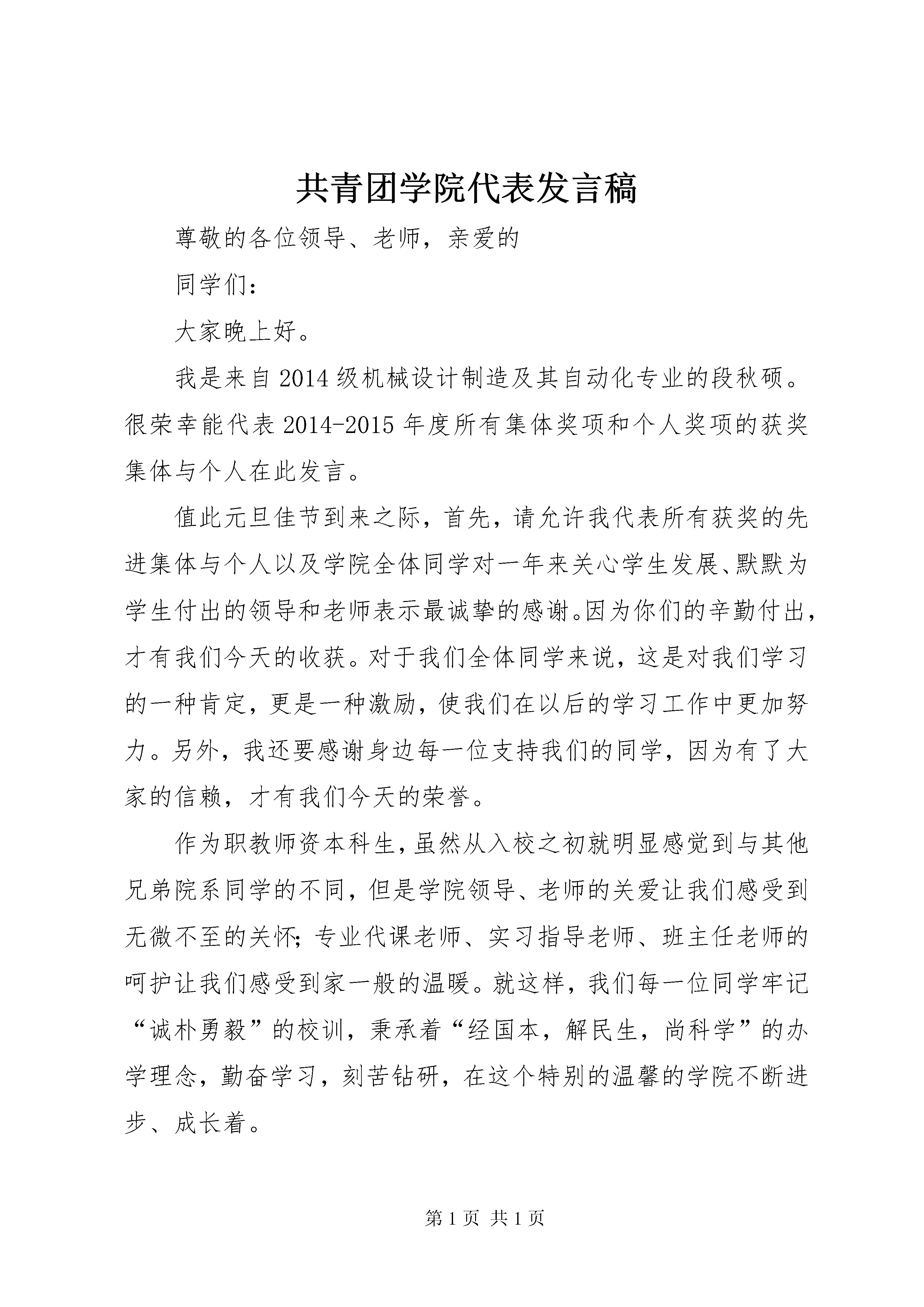 共青团学院代表发言稿

尊敬的各位领导、老师，亲爱的

同学们：

大家晚上好。

我是来自2014级机械设计制造及其自动化专业的段秋硕。很荣幸能代表2014-2015年度所有集体奖项和个人奖项的获奖集体与个人在此发言。

值此元旦佳节到来之际，首先，请允许我代表所有获奖的先进集体与个人以及学院全体同学对一年来关心学生发展、默默为学生付出的领导和老师表示最诚挚的感谢。因为你们的辛勤付出，才有我们今天的收获。对于我们全体同学来说，这是对我们学习的一种肯定，更是一种激励，使我们在以后的学习工作中更加努力。另外，我还要感谢身边每一位支持我们的同学，因为有了大家的信赖，才有我们今天的荣誉。

作为职教师资本科生，虽然从入校之初就明显感觉到与其他兄弟院系同学的不同，但是学院领导、老师的关爱让我们感受到无微不至的关怀；专业代课老师、实习指导老师、班主任老师的呵护让我们感受到家一般的温暖。就这样，我们每一位同学牢记“诚朴勇毅”的校训，秉承着“经国本，解民生，尚科学”的办学理念，勤奋学习，刻苦钻研，在这个特别的温馨的学院不断进步、成长着。

第1页 共1页